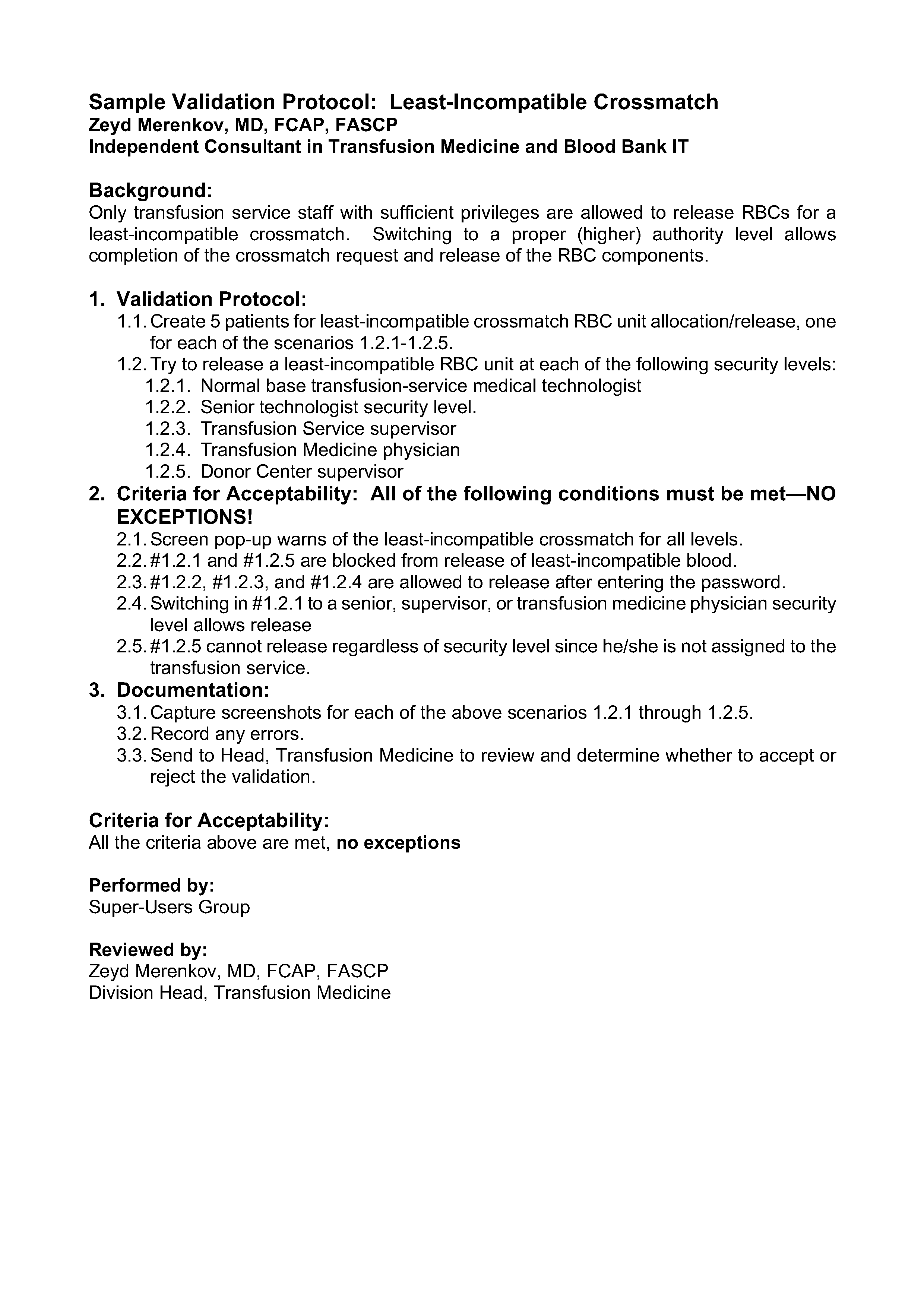 Sample Validation Protocol: Least-Incompatible Crossmatch
Zeyd Merenkov, MD, FCAP, FASCP
Independent Consultant in Transfusion Medicine and Blood Bank IT

Background:
Only transfusion service staff with sufficient privileges are allowed to release RBCs for a least-incompatible crossmatch. Switching to a proper (higher) authority level allows completion of the crossmatch request and release of the RBC components.

1. Validation Protocol:
1.1. Create 5 patients for least-incompatible crossmatch RBC unit allocation/release, one for each of the scenarios 1.2.1-1.2.5.
1.2. Try to release a least-incompatible RBC unit at each of the following security levels:
1.2.1. Normal base transfusion-service medical technologist
1.2.2. Senior technologist security level.
1.2.3. Transfusion Service supervisor
1.2.4. Transfusion Medicine physician
1.2.5. Donor Center supervisor
2. Criteria for Acceptability: All of the following conditions must be met—NO EXCEPTIONS!
2.1. Screen pop-up warns of the least-incompatible crossmatch for all levels.
2.2. #1.2.1 and #1.2.5 are blocked from release of least-incompatible blood.
2.3. #1.2.2, #1.2.3, and #1.2.4 are allowed to release after entering the password.
2.4. Switching in #1.2.1 to a senior, supervisor, or transfusion medicine physician security level allows release
2.5. #1.2.5 cannot release regardless of security level since he/she is not assigned to the transfusion service.
3. Documentation:
3.1. Capture screenshots for each of the above scenarios 1.2.1 through 1.2.5.
3.2. Record any errors.
3.3. Send to Head, Transfusion Medicine to review and determine whether to accept or reject the validation.

Criteria for Acceptability:
All the criteria above are met, no exceptions

Performed by:
Super-Users Group

Reviewed by:
Zeyd Merenkov, MD, FCAP, FASCP
Division Head, Transfusion Medicine